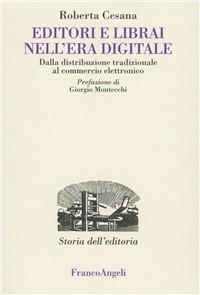 Roberta Cesana

EDITORI E LIBRAI NELL'ERA DIGITALE

Dalla distribuzione tradizionale al commercio elettronico

Prefazione di
Giorgio Montecchi

Storia dell'editoria

FrancoAngeli